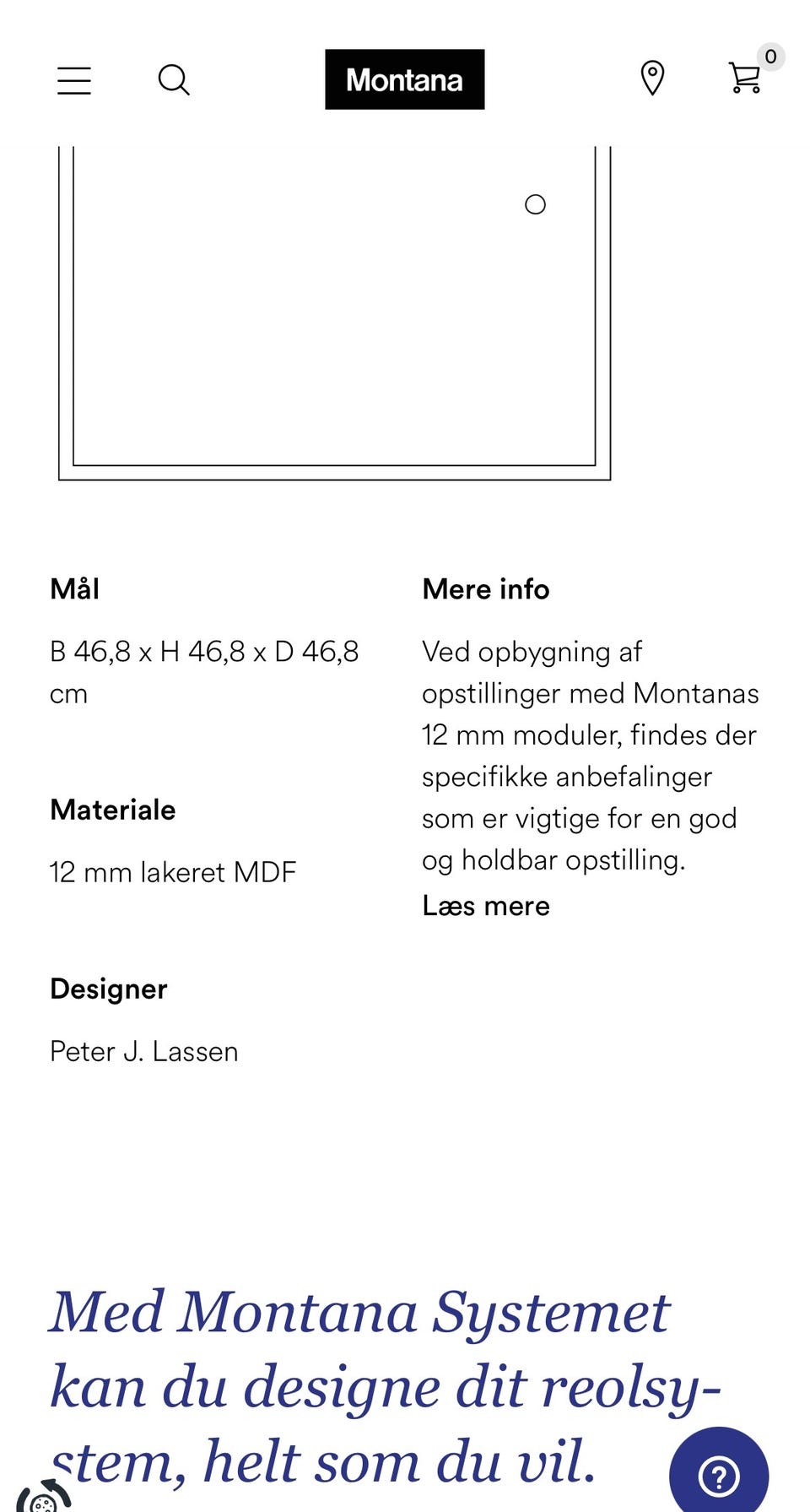 Montana

0

Mål

B 46,8 x H 46,8 x D 46,8 cm

Materiale

12 mm lakeret MDF

Designer

Peter J. Lassen

Mere info

Ved opbygning af opstillinger med Montanas 12 mm moduler, findes der specifikke anbefalinger som er vigtige for en god og holdbar opstilling.

Læs mere

Med Montana Systemet kan du designe dit reolsystem, helt som du vil.

?